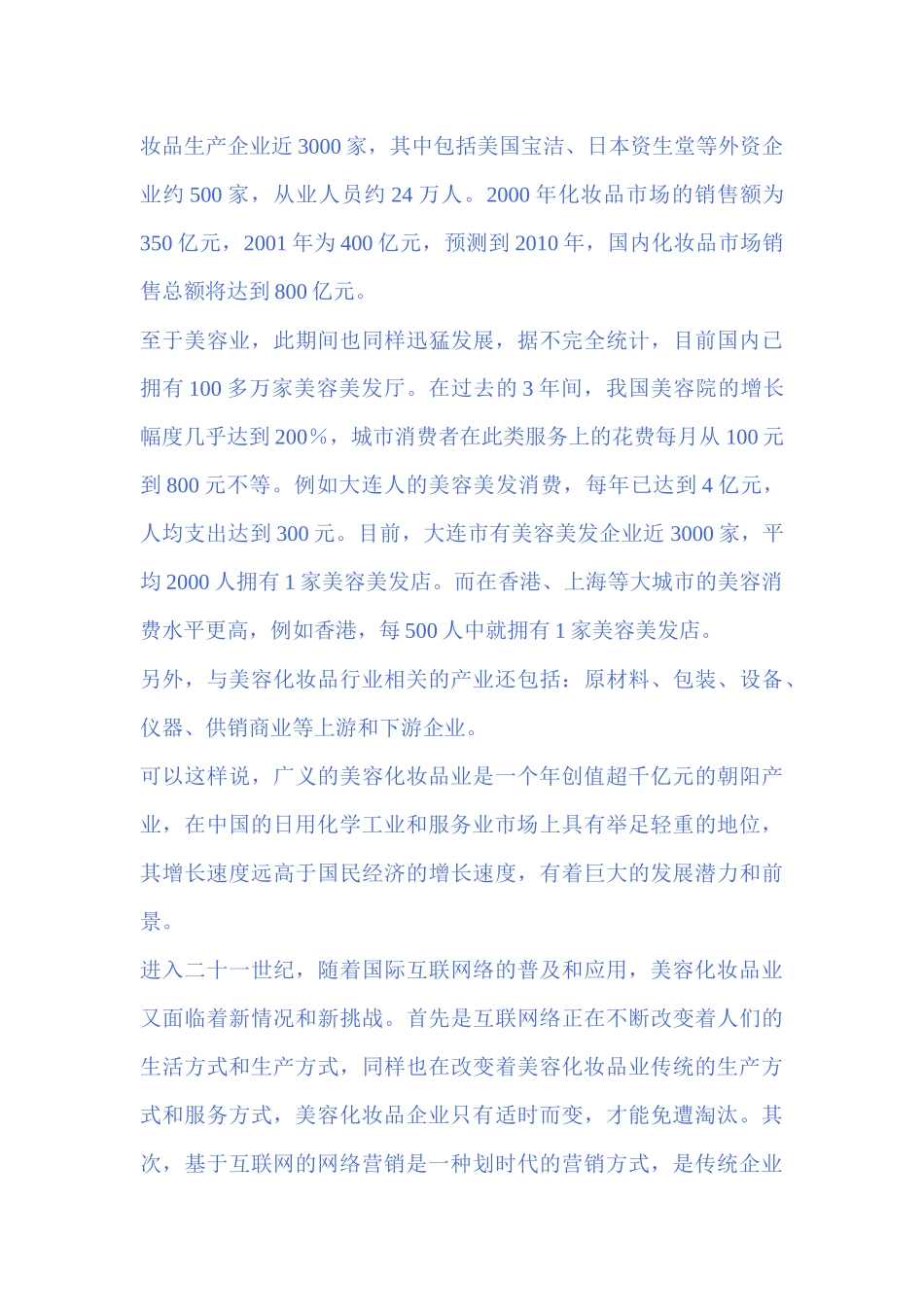 妆品生产企业近 3000 家，其中包括美国宝洁、日本资生堂等外资企业约 500 家，从业人员约 24 万人。2000 年化妆品市场的销售额为 350 亿元，2001 年为 400 亿元，预测到 2010 年，国内化妆品市场销售总额将达到 800 亿元。

至于美容业，此期间也同样迅猛发展，据不完全统计，目前国内已拥有 100 多万家美容美发厅。在过去的 3 年间，我国美容院的增长幅度几乎达到 200%，城市消费者在此类服务上的花费每月从 100 元到 800 元不等。例如大连人的美容美发消费，每年已达到 4 亿元，人均支出达到 300 元。目前，大连市有美容美发企业近 3000 家，平均 2000 人拥有 1 家美容美发店。而在香港、上海等大城市的美容消费水平更高，例如香港，每 500 人中就拥有 1 家美容美发店。

另外，与美容化妆品行业相关的产业还包括：原材料、包装、设备、仪器、供销商业等上游和下游企业。

可以这样说，广义的美容化妆品业是一个年创值超千亿元的朝阳产业，在中国的日用化学工业和服务业市场上具有举足轻重的地位，其增长速度远高于国民经济的增长速度，有着巨大的发展潜力和前景。

进入二十一世纪，随着国际互联网络的普及和应用，美容化妆品业又面临着新情况和新挑战。首先是互联网络正在不断改变着人们的生活方式和生产方式，同样也在改变着美容化妆品业传统的生产方式和服务方式，美容化妆品企业只有适时而变，才能免遭淘汰。其次，基于互联网的网络营销是一种划时代的营销方式，是传统企业